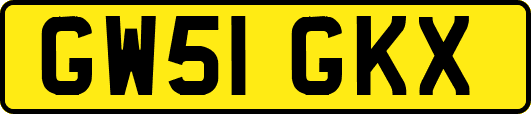 GW51 GKX